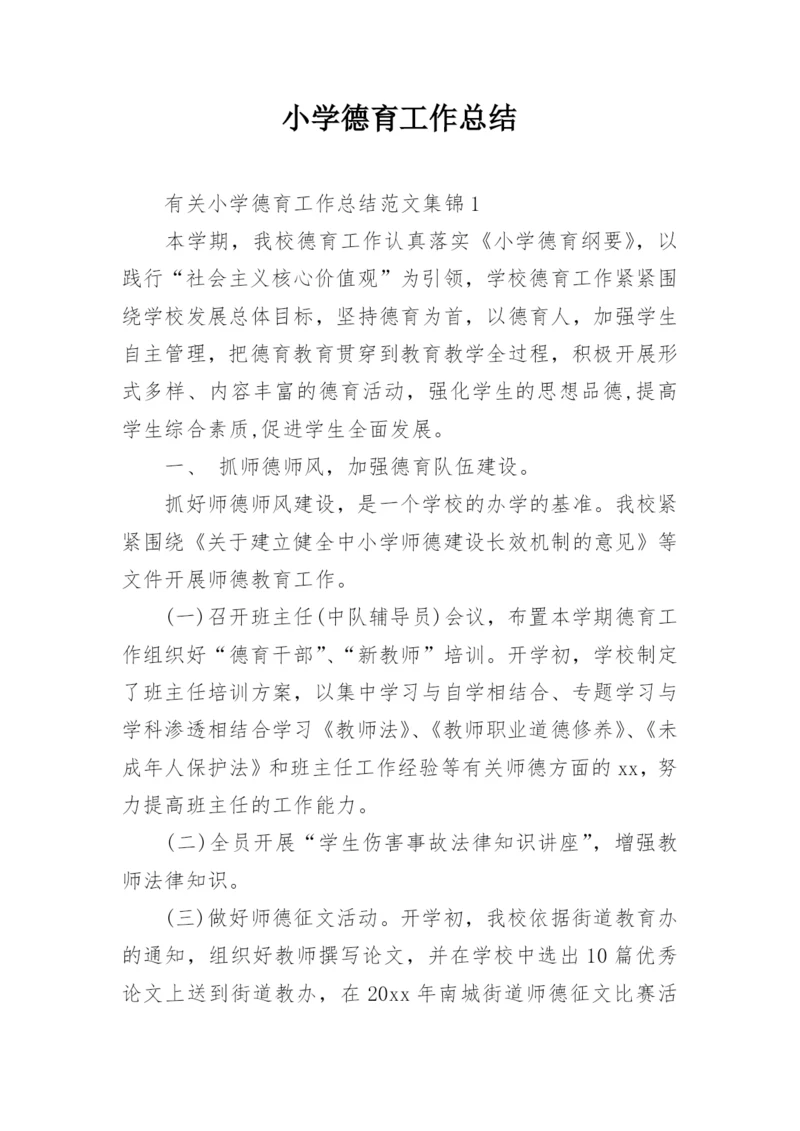 小学德育工作总结

有关小学德育工作总结范文集锦1

本学期，我校德育工作认真落实《小学德育纲要》，以践行“社会主义核心价值观”为引领，学校德育工作紧紧围绕学校发展总体目标，坚持德育为首，以德育人，加强学生自主管理，把德育教育贯穿到教育教学全过程，积极开展形式多样、内容丰富的德育活动，强化学生的思想品德，提高学生综合素质，促进学生全面发展。

一、 抓师德师风，加强德育队伍建设。

抓好师德师风建设，是一个学校的办学的基准。我校紧紧围绕《关于建立健全中小学师德建设长效机制的意见》等文件开展师德教育工作。

(一)召开班主任(中队辅导员)会议，布置本学期德育工作组织好“德育干部”、“新教师”培训。开学初，学校制定了班主任培训方案，以集中学习与自学相结合、专题学习与学科渗透相结合学习《教师法》、《教师职业道德修养》、《未成年人保护法》和班主任工作经验等有关师德方面的xx，努力提高班主任的工作能力。

(二)全员开展“学生伤害事故法律知识讲座”，增强教师法律知识。

(三)做好师德征文活动。开学初，我校依据街道教育办的通知，组织好教师撰写论文，并在学校中选出10篇优秀论文上送到街道教办，在20xx年南城街道师德征文比赛活